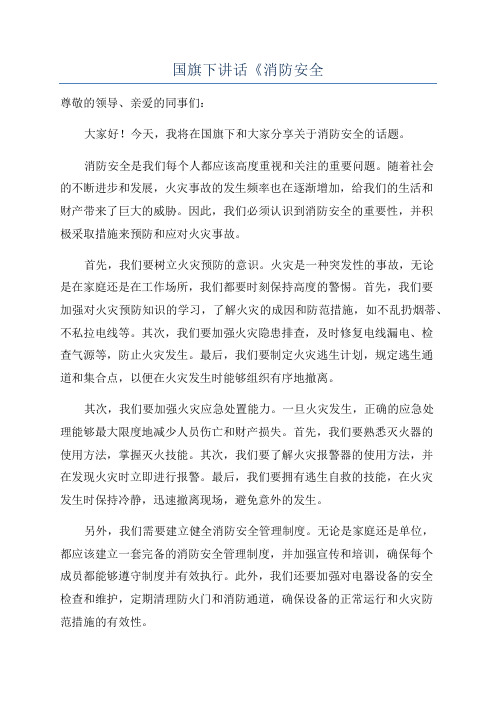 国旗下讲话《消防安全

尊敬的领导、亲爱的同事们：

大家好！今天，我将在国旗下和大家分享关于消防安全的话题。

消防安全是我们每个人都应该高度重视和关注的重要问题。随着社会的不断进步和发展，火灾事故的发生频率也在逐渐增加，给我们的生活和财产带来了巨大的威胁。因此，我们必须认识到消防安全的重要性，并积极采取措施来预防和应对火灾事故。

首先，我们要树立火灾预防的意识。火灾是一种突发性的事故，无论是在家庭还是在工作场所，我们都要时刻保持高度的警惕。首先，我们要加强对火灾预防知识的学习，了解火灾的成因和防范措施，如不乱扔烟蒂、不私拉电线等。其次，我们要加强火灾隐患排查，及时修复电线漏电、检查气源等，防止火灾发生。最后，我们要制定火灾逃生计划，规定逃生通道和集合点，以便在火灾发生时能够组织有序地撤离。

其次，我们要加强火灾应急处置能力。一旦火灾发生，正确的应急处理能够最大限度地减少人员伤亡和财产损失。首先，我们要熟悉灭火器的使用方法，掌握灭火技能。其次，我们要了解火灾报警器的使用方法，并在发现火灾时立即进行报警。最后，我们要拥有逃生自救的技能，在火灾发生时保持冷静，迅速撤离现场，避免意外的发生。

另外，我们需要建立健全消防安全管理制度。无论是家庭还是单位，都应该建立一套完备的消防安全管理制度，并加强宣传和培训，确保每个成员都能够遵守制度并有效执行。此外，我们还要加强对电器设备的安全检查和维护，定期清理防火门和消防通道，确保设备的正常运行和火灾防范措施的有效性。